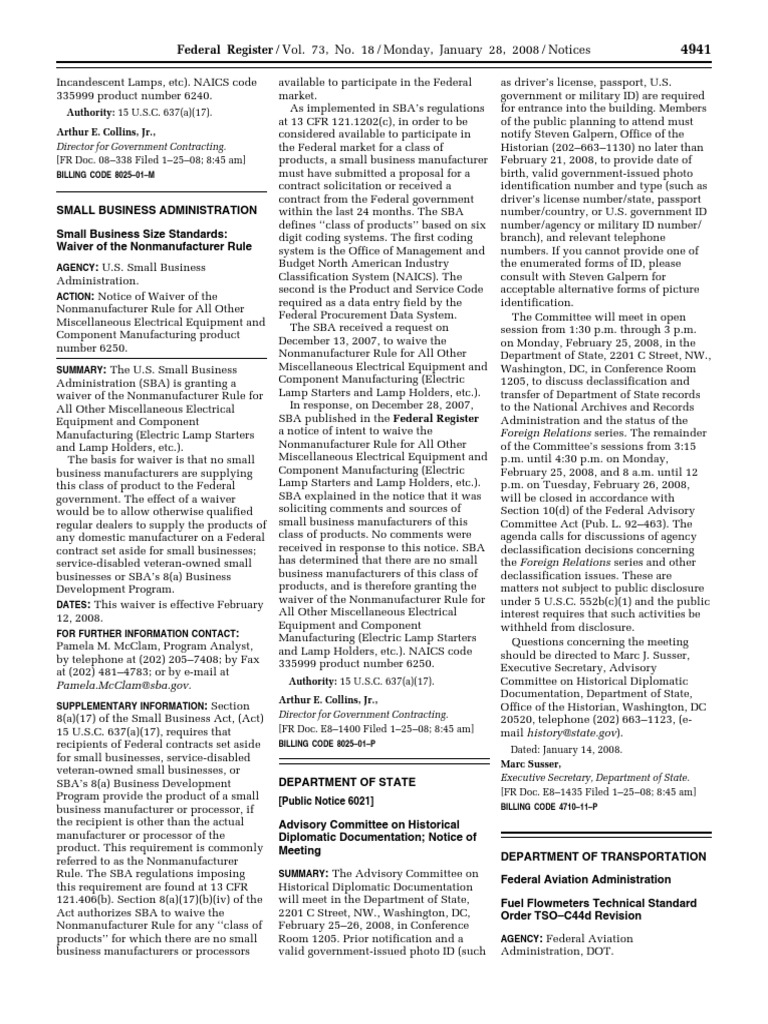 Federal Register / Vol. 73, No. 18 / Monday, January 28, 2008 / Notices 4941

Incandescent Lamps, etc). NAICS code 335999 product number 6240.

Authority: 15 U.S.C. 637(a)(17).

Arthur E. Collins, Jr.,
Director for Government Contracting.
[FR Doc. 08–338 Filed 1–25–08; 8:45 am]
BILLING CODE 8025–01–M

SMALL BUSINESS ADMINISTRATION

Small Business Size Standards: Waiver of the Nonmanufacturer Rule

AGENCY: U.S. Small Business Administration.

ACTION: Notice of Waiver of the Nonmanufacturer Rule for All Other Miscellaneous Electrical Equipment and Component Manufacturing product number 6250.

SUMMARY: The U.S. Small Business Administration (SBA) is granting a waiver of the Nonmanufacturer Rule for All Other Miscellaneous Electrical Equipment and Component Manufacturing (Electric Lamp Starters and Lamp Holders, etc.).

The basis for waiver is that no small business manufacturers are supplying this class of product to the Federal government. The effect of a waiver would be to allow otherwise qualified regular dealers to supply the products of any domestic manufacturer on a Federal contract set aside for small businesses; service-disabled veteran-owned small businesses or SBA's 8(a) Business Development Program.

DATES: This waiver is effective February 12, 2008.

FOR FURTHER INFORMATION CONTACT: Pamela M. McClam, Program Analyst, by telephone at (202) 205–7408; by Fax at (202) 481–4783; or by e-mail at Pamela.McClam@sba.gov.

SUPPLEMENTARY INFORMATION: Section 8(a)(17) of the Small Business Act, (Act) 15 U.S.C. 637(a)(17), requires that recipients of Federal contracts set aside for small businesses, service-disabled veteran-owned small businesses, or SBA's 8(a) Business Development Program provide the product of a small business manufacturer or processor, if the recipient is other than the actual manufacturer or processor of the product. This requirement is commonly referred to as the Nonmanufacturer Rule. The SBA regulations imposing this requirement are found at 13 CFR 121.406(b). Section 8(a)(17)(b)(iv) of the Act authorizes SBA to waive the Nonmanufacturer Rule for any ''class of products'' for which there are no small business manufacturers or processors available to participate in the Federal market.

As implemented in SBA's regulations at 13 CFR 121.1202(c), in order to be considered available to participate in the Federal market for a class of products, a small business manufacturer must have submitted a proposal for a contract solicitation or received a contract from the Federal government within the last 24 months. The SBA defines ''class of products'' based on six digit coding systems. The first coding system is the Office of Management and Budget North American Industry Classification System (NAICS). The second is the Product and Service Code required as a data entry field by the Federal Procurement Data System.

The SBA received a request on December 13, 2007, to waive the Nonmanufacturer Rule for All Other Miscellaneous Electrical Equipment and Component Manufacturing (Electric Lamp Starters and Lamp Holders, etc.).

In response, on December 28, 2007, SBA published in the Federal Register a notice of intent to waive the Nonmanufacturer Rule for All Other Miscellaneous Electrical Equipment and Component Manufacturing (Electric Lamp Starters and Lamp Holders, etc.). SBA explained in the notice that it was soliciting comments and sources of small business manufacturers of this class of products. No comments were received in response to this notice. SBA has determined that there are no small business manufacturers of this class of products, and is therefore granting the waiver of the Nonmanufacturer Rule for All Other Miscellaneous Electrical Equipment and Component Manufacturing (Electric Lamp Starters and Lamp Holders, etc.). NAICS code 335999 product number 6250.

Authority: 15 U.S.C. 637(a)(17).

Arthur E. Collins, Jr.,
Director for Government Contracting.
[FR Doc. E8–1400 Filed 1–25–08; 8:45 am]
BILLING CODE 8025–01–P

DEPARTMENT OF STATE

[Public Notice 6021]

Advisory Committee on Historical Diplomatic Documentation; Notice of Meeting

SUMMARY: The Advisory Committee on Historical Diplomatic Documentation will meet in the Department of State, 2201 C Street, NW., Washington, DC, February 25–26, 2008, in Conference Room 1205. Prior notification and a valid government-issued photo ID (such as driver's license, passport, U.S. government or military ID) are required for entrance into the building. Members of the public planning to attend must notify Steven Galpern, Office of the Historian (202–663–1130) no later than February 21, 2008, to provide date of birth, valid government-issued photo identification number and type (such as driver's license number/state, passport number/country, or U.S. government ID number/agency or military ID number/branch), and relevant telephone numbers. If you cannot provide one of the enumerated forms of ID, please consult with Steven Galpern for acceptable alternative forms of picture identification.

The Committee will meet in open session from 1:30 p.m. through 3 p.m. on Monday, February 25, 2008, in the Department of State, 2201 C Street, NW., Washington, DC, in Conference Room 1205, to discuss declassification and transfer of Department of State records to the National Archives and Records Administration and the status of the Foreign Relations series. The remainder of the Committee's sessions from 3:15 p.m. until 4:30 p.m. on Monday, February 25, 2008, and 8 a.m. until 12 p.m. on Tuesday, February 26, 2008, will be closed in accordance with Section 10(d) of the Federal Advisory Committee Act (Pub. L. 92–463). The agenda calls for discussions of agency declassification decisions concerning the Foreign Relations series and other declassification issues. These are matters not subject to public disclosure under 5 U.S.C. 552b(c)(1) and the public interest requires that such activities be withheld from disclosure.

Questions concerning the meeting should be directed to Marc J. Susser, Executive Secretary, Advisory Committee on Historical Diplomatic Documentation, Department of State, Office of the Historian, Washington, DC 20520, telephone (202) 663–1123, (e-mail history@state.gov).

Dated: January 14, 2008.

Marc Susser,
Executive Secretary, Department of State.
[FR Doc. E8–1435 Filed 1–25–08; 8:45 am]
BILLING CODE 4710–11–P

DEPARTMENT OF TRANSPORTATION

Federal Aviation Administration

Fuel Flowmeters Technical Standard Order TSO–C44d Revision

AGENCY: Federal Aviation Administration, DOT.